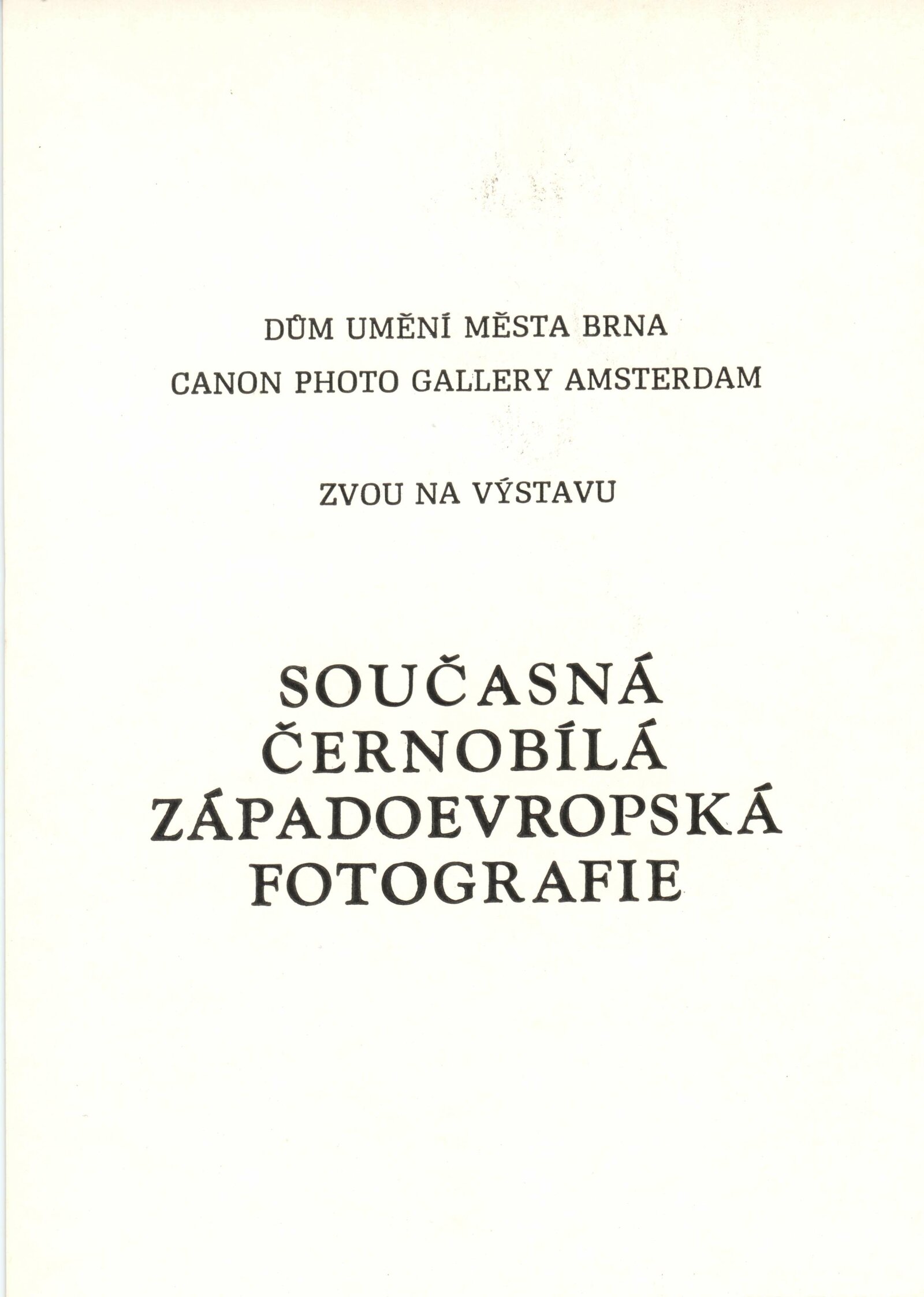 DŮM UMĚNÍ MĚSTA BRNA
CANON PHOTO GALLERY AMSTERDAM

ZVOU NA VÝSTAVU

SOUČASNÁ
ČERNOBÍLÁ
ZÁPADOEVROPSKÁ
FOTOGRAFIE